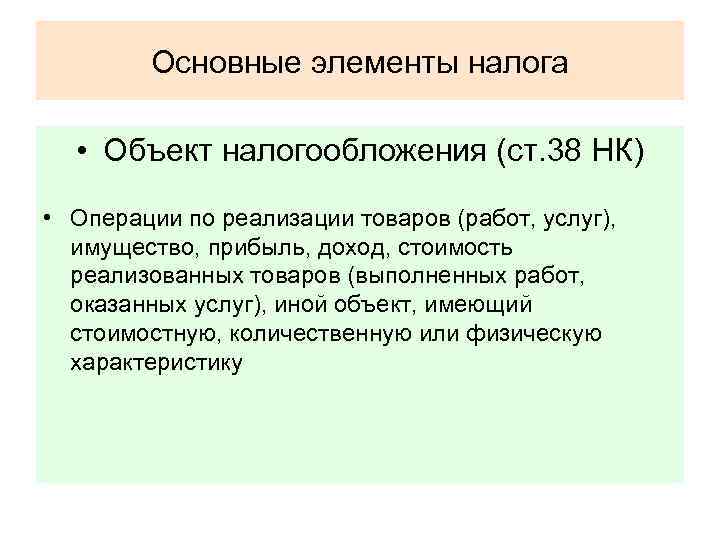 Основные элементы налога

• Объект налогообложения (ст.38 НК)

• Операции по реализации товаров (работ, услуг), имущество, прибыль, доход, стоимость реализованных товаров (выполненных работ, оказанных услуг), иной объект, имеющий стоимостную, количественную или физическую характеристику